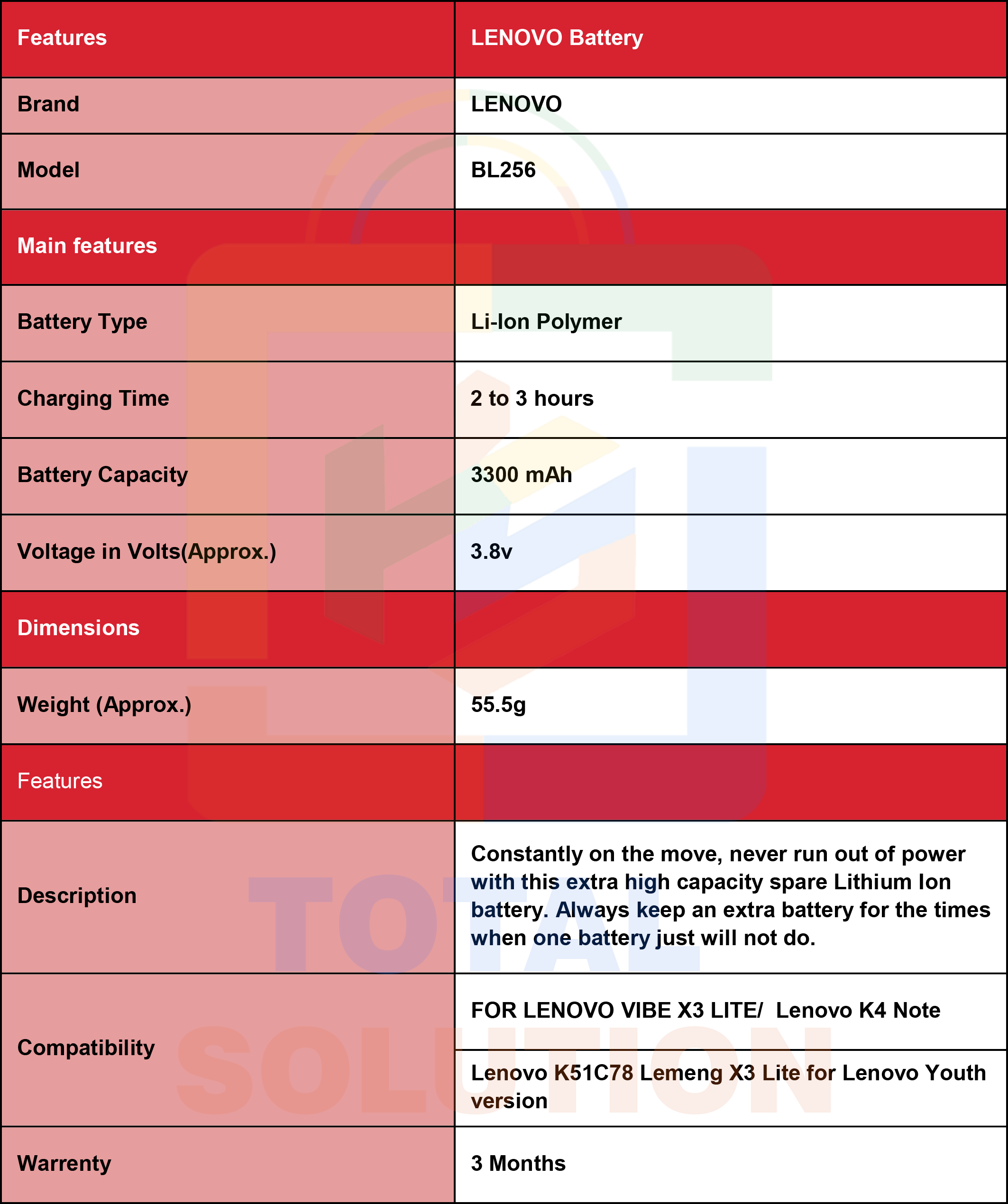 | Features | LENOVO Battery |
|---|---|
| Brand | LENOVO |
| Model | BL256 |
| Main features | |
| Battery Type | Li-Ion Polymer |
| Charging Time | 2 to 3 hours |
| Battery Capacity | 3300 mAh |
| Voltage in Volts(Approx.) | 3.8v |
| Dimensions | |
| Weight (Approx.) | 55.5g |
| Features | |
| Description | Constantly on the move, never run out of power with this extra high capacity spare Lithium Ion battery. Always keep an extra battery for the times when one battery just will not do. |
| Compatibility | FOR LENOVO VIBE X3 LITE/ Lenovo K4 Note |
| | Lenovo K51C78 Lemeng X3 Lite for Lenovo Youth version |
| Warrenty | 3 Months |

TOTAL SOLUTION